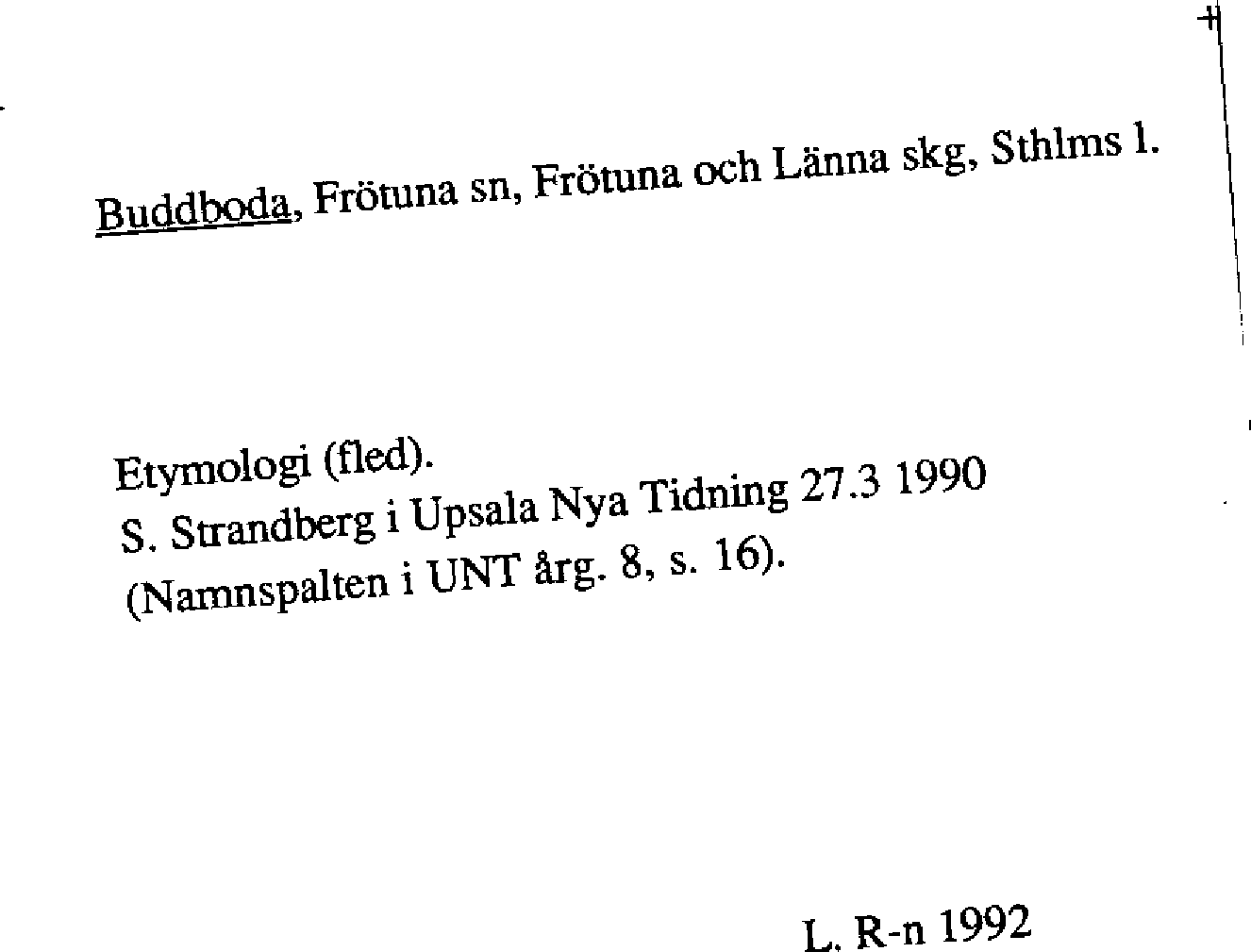 Buddboda, Frötuna sn, Frötuna och Länna skg, Sthlms l.

Etymologi (fled).
S. Strandberg i Upsala Nya Tidning 27.3 1990
(Namnspalten i UNT årg. 8, s. 16).

L. R-n 1992